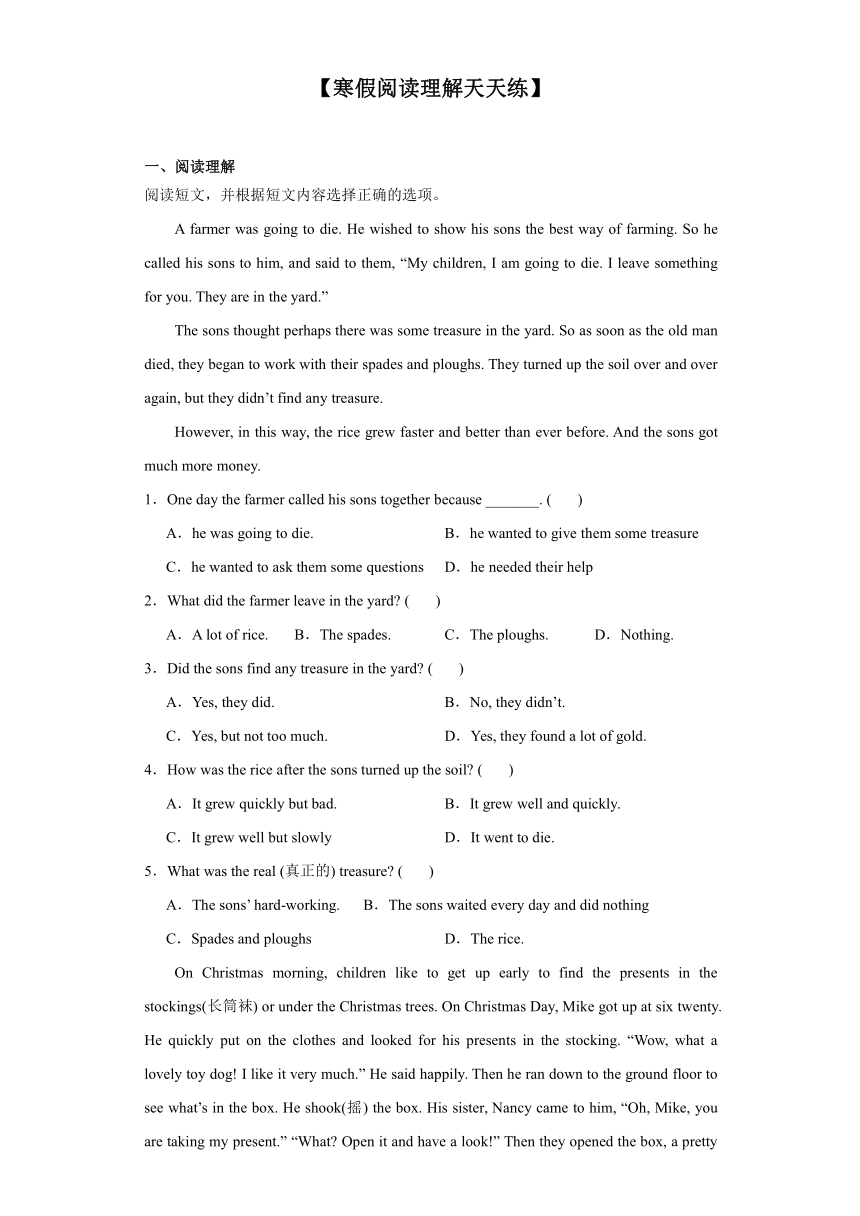 【寒假阅读理解天天练】

一、阅读理解

阅读短文，并根据短文内容选择正确的选项。

A farmer was going to die. He wished to show his sons the best way of farming. So he called his sons to him, and said to them, “My children, I am going to die. I leave something for you. They are in the yard.”

The sons thought perhaps there was some treasure in the yard. So as soon as the old man died, they began to work with their spades and ploughs. They turned up the soil over and over again, but they didn’t find any treasure.

However, in this way, the rice grew faster and better than ever before. And the sons got much more money.

1．One day the farmer called his sons together because _______. (　　)

A．he was going to die.
B．he wanted to give them some treasure
C．he wanted to ask them some questions
D．he needed their help

2．What did the farmer leave in the yard? (　　)

A．A lot of rice.
B．The spades.
C．The ploughs.
D．Nothing.

3．Did the sons find any treasure in the yard? (　　)

A．Yes, they did.
B．No, they didn’t.
C．Yes, but not too much.
D．Yes, they found a lot of gold.

4．How was the rice after the sons turned up the soil? (　　)

A．It grew quickly but bad.
B．It grew well and quickly.
C．It grew well but slowly
D．It went to die.

5．What was the real (真正的) treasure? (　　)

A．The sons’ hard-working.
B．The sons waited every day and did nothing
C．Spades and ploughs
D．The rice.

On Christmas morning, children like to get up early to find the presents in the stockings(长筒袜) or under the Christmas trees. On Christmas Day, Mike got up at six twenty. He quickly put on the clothes and looked for his presents in the stocking. “Wow, what a lovely toy dog! I like it very much.” He said happily. Then he ran down to the ground floor to see what’s in the box. He shook(摇) the box. His sister, Nancy came to him, “Oh, Mike, you are taking my present.” “What? Open it and have a look!” Then they opened the box, a pretty